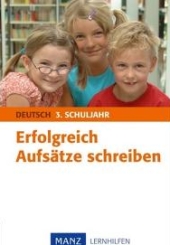 DEUTSCH 3. SCHULJAHR

Erfolgreich Aufsätze schreiben

MANZ LERNHILFEN